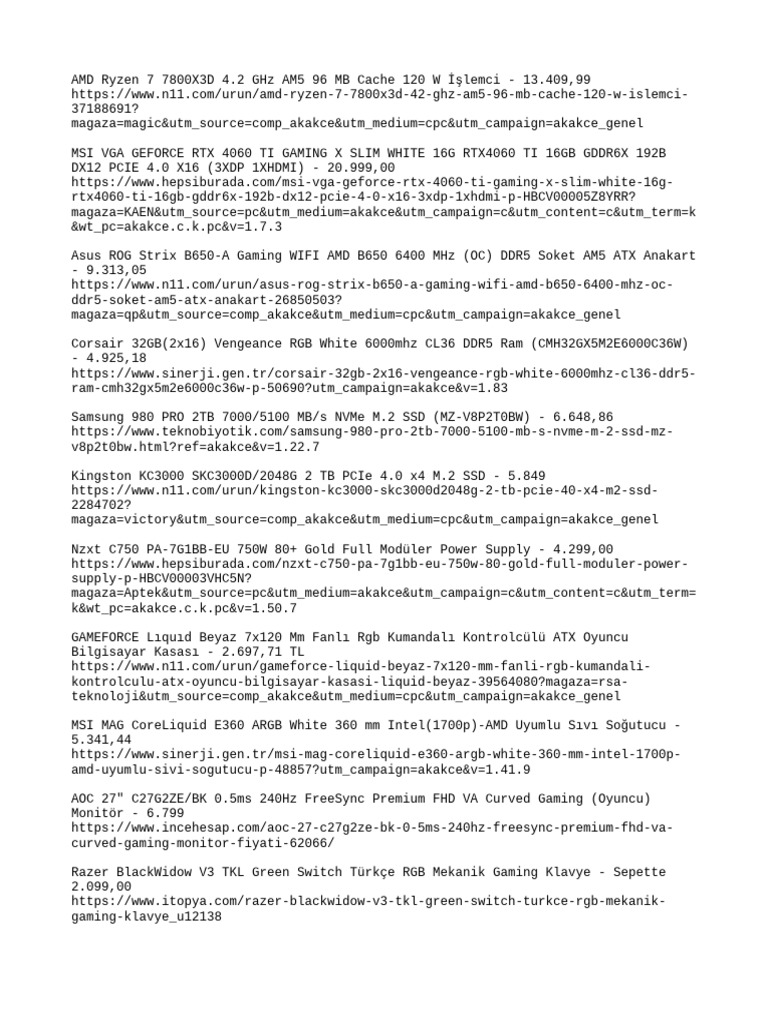 AMD Ryzen 7 7800X3D 4.2 GHz AM5 96 MB Cache 120 W İşlemci - 13.409,99
https://www.n11.com/urun/amd-ryzen-7-7800x3d-42-ghz-am5-96-mb-cache-120-w-islemci-37188691?magaza=magic&utm_source=comp_akakce&utm_medium=cpc&utm_campaign=akakce_genel

MSI VGA GEFORCE RTX 4060 TI GAMING X SLIM WHITE 16G RTX4060 TI 16GB GDDR6X 192B DX12 PCIE 4.0 X16 (3XDP 1XHDMI) - 20.999,00
https://www.hepsiburada.com/msi-vga-geforce-rtx-4060-ti-gaming-x-slim-white-16g-rtx4060-ti-16gb-gddr6x-192b-dx12-pcie-4-0-x16-3xdp-1xhdmi-p-HBCV00005Z8YRR?magaza=KAEN&utm_source=pc&utm_medium=akakce&utm_campaign=c&utm_content=c&utm_term=k&wt_pc=akakce.c.k.pc&v=1.7.3

Asus ROG Strix B650-A Gaming WIFI AMD B650 6400 MHz (OC) DDR5 Soket AM5 ATX Anakart - 9.313,05
https://www.n11.com/urun/asus-rog-strix-b650-a-gaming-wifi-amd-b650-6400-mhz-oc-ddr5-soket-am5-atx-anakart-26850503?magaza=qp&utm_source=comp_akakce&utm_medium=cpc&utm_campaign=akakce_genel

Corsair 32GB(2x16) Vengeance RGB White 6000mhz CL36 DDR5 Ram (CMH32GX5M2E6000C36W) - 4.925,18
https://www.sinerji.gen.tr/corsair-32gb-2x16-vengeance-rgb-white-6000mhz-cl36-ddr5-ram-cmh32gx5m2e6000c36w-p-50690?utm_campaign=akakce&v=1.83

Samsung 980 PRO 2TB 7000/5100 MB/s NVMe M.2 SSD (MZ-V8P2T0BW) - 6.648,86
https://www.teknobiyotik.com/samsung-980-pro-2tb-7000-5100-mb-s-nvme-m-2-ssd-mz-v8p2t0bw.html?ref=akakce&v=1.22.7

Kingston KC3000 SKC3000D/2048G 2 TB PCIe 4.0 x4 M.2 SSD - 5.849
https://www.n11.com/urun/kingston-kc3000-skc3000d2048g-2-tb-pcie-40-x4-m2-ssd-2284702?magaza=victory&utm_source=comp_akakce&utm_medium=cpc&utm_campaign=akakce_genel

Nzxt C750 PA-7G1BB-EU 750W 80+ Gold Full Modüler Power Supply - 4.299,00
https://www.hepsiburada.com/nzxt-c750-pa-7g1bb-eu-750w-80-gold-full-moduler-power-supply-p-HBCV00003VHC5N?magaza=Aptek&utm_source=pc&utm_medium=akakce&utm_campaign=c&utm_content=c&utm_term=k&wt_pc=akakce.c.k.pc&v=1.50.7

GAMEFORCE Lıquıd Beyaz 7x120 Mm Fanlı Rgb Kumandalı Kontrolcülü ATX Oyuncu Bilgisayar Kasası - 2.697,71 TL
https://www.n11.com/urun/gameforce-liquid-beyaz-7x120-mm-fanli-rgb-kumandali-kontrolculu-atx-oyuncu-bilgisayar-kasasi-liquid-beyaz-39564080?magaza=rsa-teknoloji&utm_source=comp_akakce&utm_medium=cpc&utm_campaign=akakce_genel

MSI MAG CoreLiquid E360 ARGB White 360 mm Intel(1700p)-AMD Uyumlu Sıvı Soğutucu - 5.341,44
https://www.sinerji.gen.tr/msi-mag-coreliquid-e360-argb-white-360-mm-intel-1700p-amd-uyumlu-sivi-sogutucu-p-48857?utm_campaign=akakce&v=1.41.9

AOC 27" C27G2ZE/BK 0.5ms 240Hz FreeSync Premium FHD VA Curved Gaming (Oyuncu) Monitör - 6.799
https://www.incehesap.com/aoc-27-c27g2ze-bk-0-5ms-240hz-freesync-premium-fhd-va-curved-gaming-monitor-fiyati-62066/

Razer BlackWidow V3 TKL Green Switch Türkçe RGB Mekanik Gaming Klavye - Sepette 2.099,00
https://www.itopya.com/razer-blackwidow-v3-tkl-green-switch-turkce-rgb-mekanik-gaming-klavye_u12138